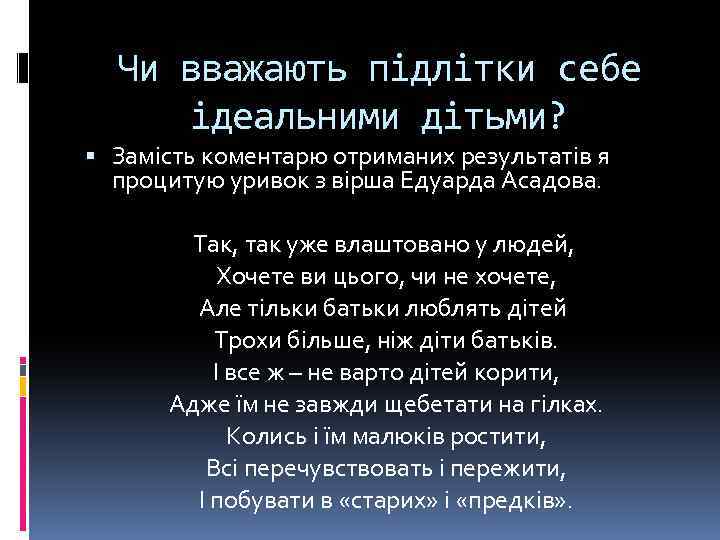 Чи вважають підлітки себе ідеальними дітьми?

▪ Замість коментарю отриманих результатів я процитую уривок з вірша Едуарда Асадова.

Так, так уже влаштовано у людей,
Хочете ви цього, чи не хочете,
Але тільки батьки люблять дітей
Трохи більше, ніж діти батьків.
І все ж – не варто дітей корити,
Адже їм не завжди щебетати на гілках.
Колись і їм малюків ростити,
Всі перечувствовать і пережити,
І побувати в «старих» і «предків».